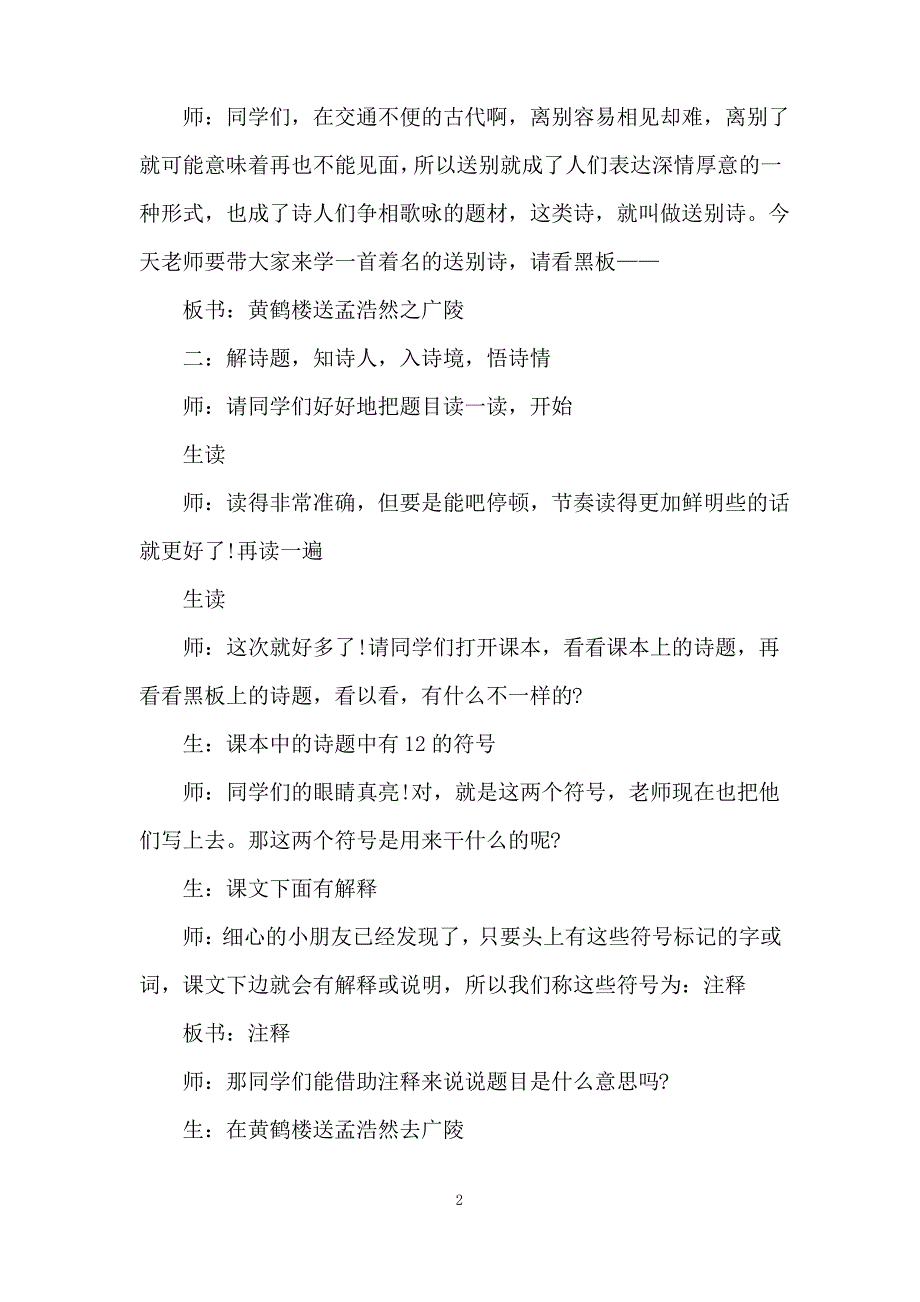 师：同学们，在交通不便的古代啊，离别容易相见却难，离别了就可能意味着再也不能见面，所以送别就成了人们表达深情厚意的一种形式，也成了诗人们争相歌咏的题材，这类诗，就叫做送别诗。今天老师要带大家来学一首着名的送别诗，请看黑板——

板书：黄鹤楼送孟浩然之广陵

二：解诗题，知诗人，入诗境，悟诗情

师：请同学们好好地把题目读一读，开始

生读

师：读得非常准确，但要是能吧停顿，节奏读得更加鲜明些的话就更好了!再读一遍

生读

师：这次就好多了!请同学们打开课本，看看课本上的诗题，再看看黑板上的诗题，看以看，有什么不一样的?

生：课本中的诗题中有12的符号

师：同学们的眼睛真亮!对，就是这两个符号，老师现在也把他们写上去。那这两个符号是用来干什么的呢?

生：课文下面有解释

师：细心的小朋友已经发现了，只要头上有这些符号标记的字或词，课文下边就会有解释或说明，所以我们称这些符号为：注释

板书：注释

师：那同学们能借助注释来说说题目是什么意思吗?

生：在黄鹤楼送孟浩然去广陵

2